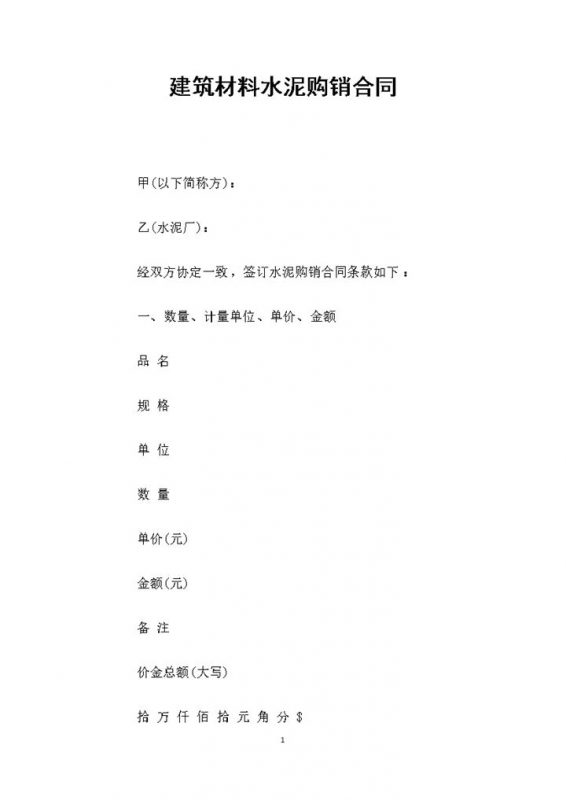 建筑材料水泥购销合同

甲(以下简称方)：

乙(水泥厂)：

经双方协定一致，签订水泥购销合同条款如下：

一、数量、计量单位、单价、金额

品 名

规 格

单 位

数 量

单价(元)

金额(元)

备 注

价金总额(大写)

拾 万 仟 佰 拾 元 角 分 $

1